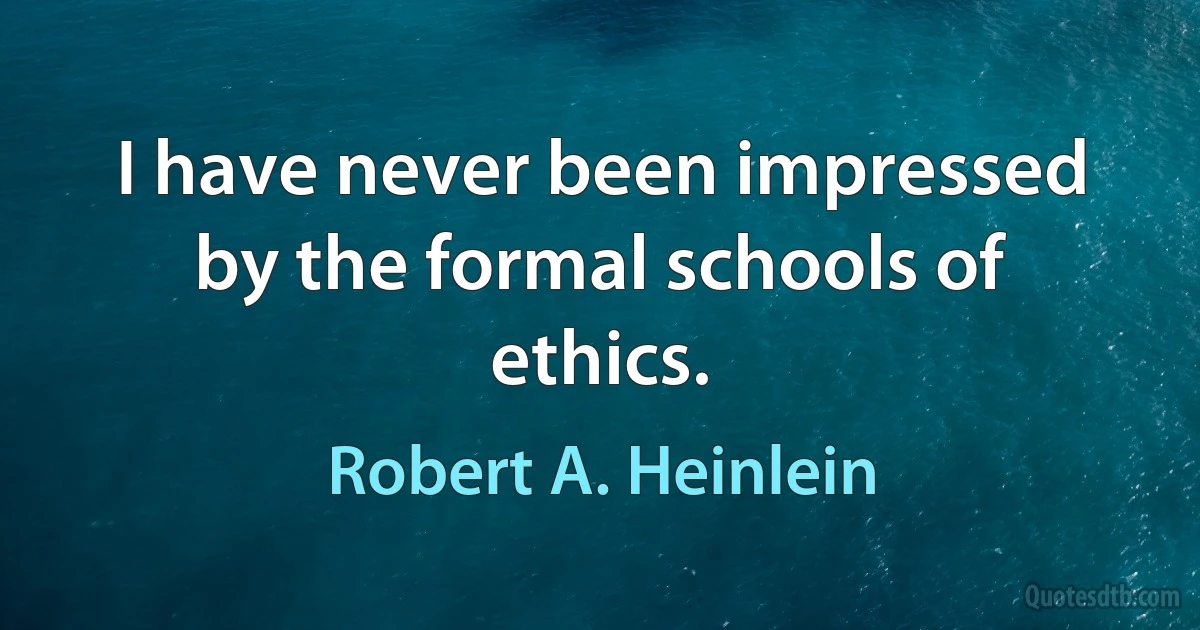 I have never been impressed by the formal schools of ethics.

Robert A. Heinlein

Quotesdtb.com